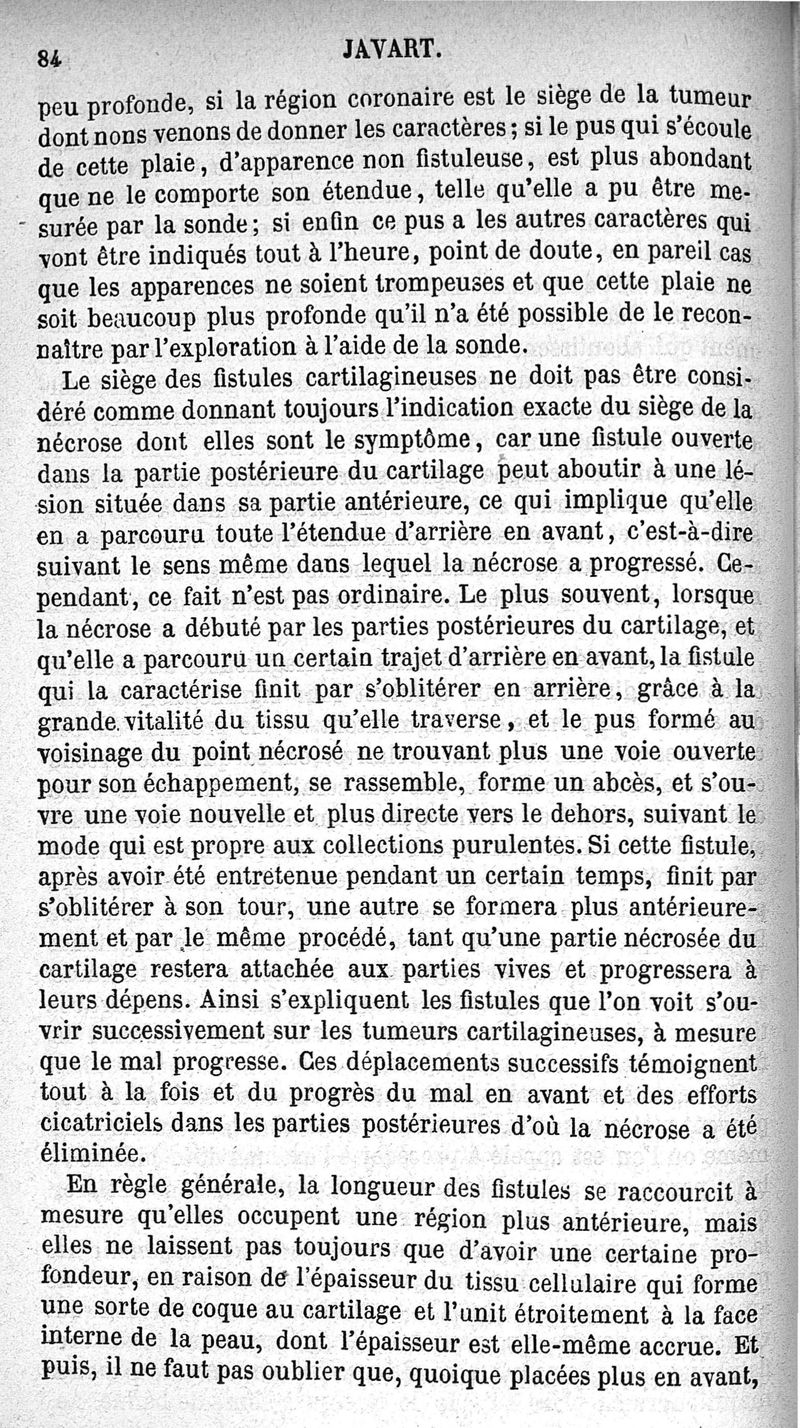 84 JAVART.

peu profonde, si la région coronaire est le siège de la tumeur dont nons venons de donner les caractères; si le pus qui s'écoule de cette plaie, d'apparence non fistuleuse, est plus abondant que ne le comporte son étendue, telle qu'elle a pu être mesurée par la sonde; si enfin ce pus a les autres caractères qui vont être indiqués tout à l'heure, point de doute, en pareil cas que les apparences ne soient trompeuses et que cette plaie ne soit beaucoup plus profonde qu'il n'a été possible de le reconnaître par l'exploration à l'aide de la sonde.

Le siège des fistules cartilagineuses ne doit pas être considéré comme donnant toujours l'indication exacte du siège de la nécrose dont elles sont le symptôme, car une fistule ouverte dans la partie postérieure du cartilage peut aboutir à une lésion située dans sa partie antérieure, ce qui implique qu'elle en a parcouru toute l'étendue d'arrière en avant, c'est-à-dire suivant le sens même dans lequel la nécrose a progressé. Cependant, ce fait n'est pas ordinaire. Le plus souvent, lorsque la nécrose a débuté par les parties postérieures du cartilage, et qu'elle a parcouru un certain trajet d'arrière en avant, la fistule qui la caractérise finit par s'oblitérer en arrière, grâce à la grande vitalité du tissu qu'elle traverse, et le pus formé au voisinage du point nécrosé ne trouvant plus une voie ouverte pour son échappement, se rassemble, forme un abcès, et s'ouvre une voie nouvelle et plus directe vers le dehors, suivant le mode qui est propre aux collections purulentes. Si cette fistule, après avoir été entretenue pendant un certain temps, finit par s'oblitérer à son tour, une autre se formera plus antérieurement et par le même procédé, tant qu'une partie nécrosée du cartilage restera attachée aux parties vives et progressera à leurs dépens. Ainsi s'expliquent les fistules que l'on voit s'ouvrir successivement sur les tumeurs cartilagineuses, à mesure que le mal progresse. Ces déplacements successifs témoignent tout à la fois et du progrès du mal en avant et des efforts cicatriciels dans les parties postérieures d'où la nécrose a été éliminée.

En règle générale, la longueur des fistules se raccourcit à mesure qu'elles occupent une région plus antérieure, mais elles ne laissent pas toujours que d'avoir une certaine profondeur, en raison de l'épaisseur du tissu cellulaire qui forme une sorte de coque au cartilage et l'unit étroitement à la face interne de la peau, dont l'épaisseur est elle-même accrue. Et puis, il ne faut pas oublier que, quoique placées plus en avant,